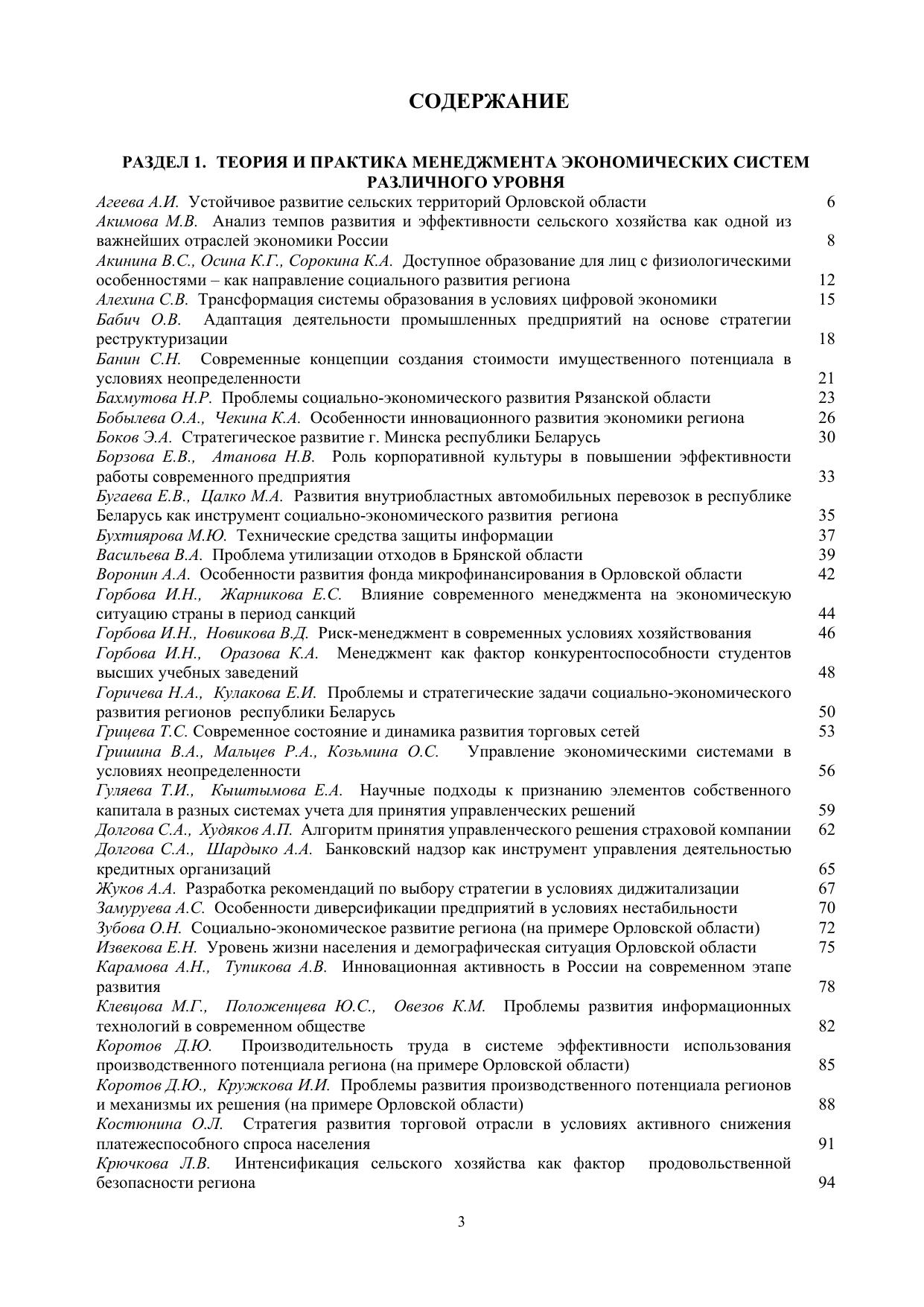 СОДЕРЖАНИЕ

РАЗДЕЛ 1. ТЕОРИЯ И ПРАКТИКА МЕНЕДЖМЕНТА ЭКОНОМИЧЕСКИХ СИСТЕМ РАЗЛИЧНОГО УРОВНЯ

Агеева А.И. Устойчивое развитие сельских территорий Орловской области 6
Акимова М.В. Анализ темпов развития и эффективности сельского хозяйства как одной из важнейших отраслей экономики России 8
Акинина В.С., Осина К.Г., Сорокина К.А. Доступное образование для лиц с физиологическими особенностями – как направление социального развития региона 12
Алехина С.В. Трансформация системы образования в условиях цифровой экономики 15
Бабич О.В. Адаптация деятельности промышленных предприятий на основе стратегии реструктуризации 18
Банин С.Н. Современные концепции создания стоимости имущественного потенциала в условиях неопределенности 21
Бахмутова Н.Р. Проблемы социально-экономического развития Рязанской области 23
Бобылева О.А., Чекина К.А. Особенности инновационного развития экономики региона 26
Боков Э.А. Стратегическое развитие г. Минска республики Беларусь 30
Борзова Е.В., Атанова Н.В. Роль корпоративной культуры в повышении эффективности работы современного предприятия 33
Бугаева Е.В., Цалко М.А. Развития внутриобластных автомобильных перевозок в республике Беларусь как инструмент социально-экономического развития региона 35
Бухтиярова М.Ю. Технические средства защиты информации 37
Васильева В.А. Проблема утилизации отходов в Брянской области 39
Воронин А.А. Особенности развития фонда микрофинансирования в Орловской области 42
Горбова И.Н., Жарникова Е.С. Влияние современного менеджмента на экономическую ситуацию страны в период санкций 44
Горбова И.Н., Новикова В.Д. Риск-менеджмент в современных условиях хозяйствования 46
Горбова И.Н., Оразова К.А. Менеджмент как фактор конкурентоспособности студентов высших учебных заведений 48
Горичева Н.А., Кулакова Е.И. Проблемы и стратегические задачи социально-экономического развития регионов республики Беларусь 50
Грицева Т.С. Современное состояние и динамика развития торговых сетей 53
Гришина В.А., Мальцев Р.А., Козьмина О.С. Управление экономическими системами в условиях неопределенности 56
Гуляева Т.И., Кыштымова Е.А. Научные подходы к признанию элементов собственного капитала в разных системах учета для принятия управленческих решений 59
Долгова С.А., Худяков А.П. Алгоритм принятия управленческого решения страховой компании 62
Долгова С.А., Шардыко А.А. Банковский надзор как инструмент управления деятельностью кредитных организаций 65
Жуков А.А. Разработка рекомендаций по выбору стратегии в условиях диджитализации 67
Замуруева А.С. Особенности диверсификации предприятий в условиях нестабильности 70
Зубова О.Н. Социально-экономическое развитие региона (на примере Орловской области) 72
Извекова Е.Н. Уровень жизни населения и демографическая ситуация Орловской области 75
Карамова А.Н., Тупикова А.В. Инновационная активность в России на современном этапе развития 78
Клевцова М.Г., Положенцева Ю.С., Овезов К.М. Проблемы развития информационных технологий в современном обществе 82
Коротов Д.Ю. Производительность труда в системе эффективности использования производственного потенциала региона (на примере Орловской области) 85
Коротов Д.Ю., Кружкова И.И. Проблемы развития производственного потенциала регионов и механизмы их решения (на примере Орловской области) 88
Костюнина О.Л. Стратегия развития торговой отрасли в условиях активного снижения платежеспособного спроса населения 91
Крючкова Л.В. Интенсификация сельского хозяйства как фактор продовольственной безопасности региона 94

3